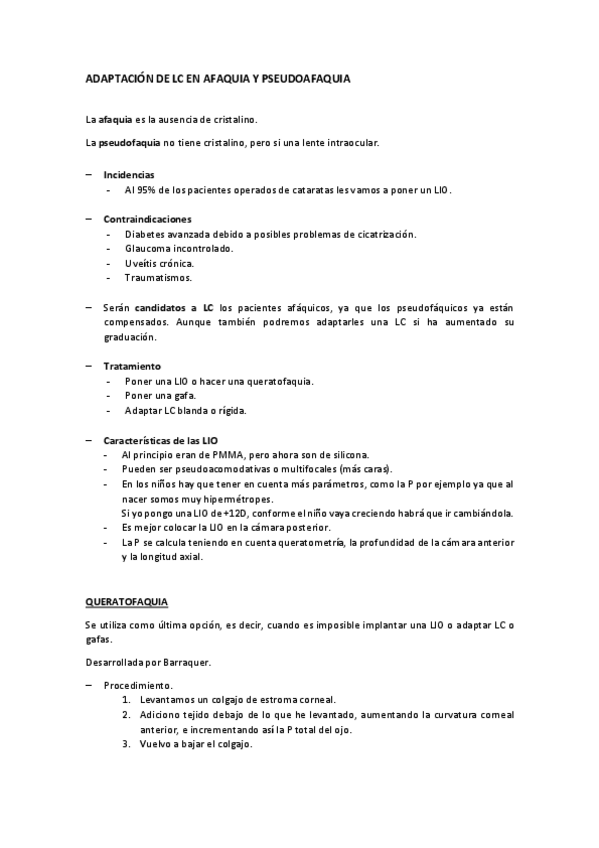 ADAPTACIÓN DE LC EN AFAQUIA Y PSEUDOAFAQUIA

La afaquia es la ausencia de cristalino.

La pseudofaquia no tiene cristalino, pero si una lente intraocular.

– Incidencias
  - Al 95% de los pacientes operados de cataratas les vamos a poner un LIO.

– Contraindicaciones
  - Diabetes avanzada debido a posibles problemas de cicatrización.
  - Glaucoma incontrolado.
  - Uveítis crónica.
  - Traumatismos.

– Serán candidatos a LC los pacientes afáquicos, ya que los pseudofáquicos ya están compensados. Aunque también podremos adaptarles una LC si ha aumentado su graduación.

– Tratamiento
  - Poner una LIO o hacer una queratofaquia.
  - Poner una gafa.
  - Adaptar LC blanda o rígida.

– Características de las LIO
  - Al principio eran de PMMA, pero ahora son de silicona.
  - Pueden ser pseudoacomodativas o multifocales (más caras).
  - En los niños hay que tener en cuenta más parámetros, como la P por ejemplo ya que al nacer somos muy hipermétropes.
    Si yo pongo una LIO de +12D, conforme el niño vaya creciendo habrá que ir cambiándola.
  - Es mejor colocar la LIO en la cámara posterior.
  - La P se calcula teniendo en cuenta queratometría, la profundidad de la cámara anterior y la longitud axial.

QUERATOFAQUIA

Se utiliza como última opción, es decir, cuando es imposible implantar una LIO o adaptar LC o gafas.

Desarrollada por Barraquer.

– Procedimiento.
  1. Levantamos un colgajo de estroma corneal.
  2. Adiciono tejido debajo de lo que he levantado, aumentando la curvatura corneal anterior, e incrementando así la P total del ojo.
  3. Vuelvo a bajar el colgajo.